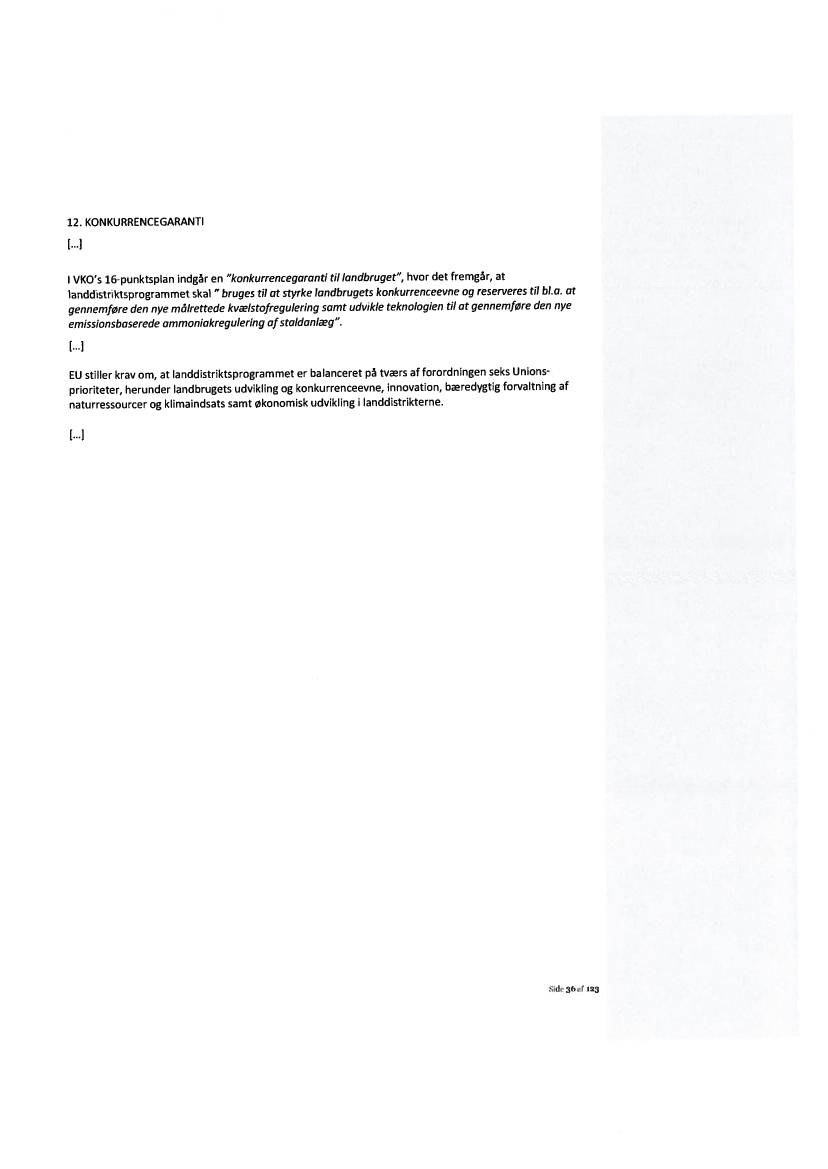 12. KONKURRENCEGARANTI

[...]

I VKO's 16-punktsplan indgår en "konkurrencegaranti til landbruget", hvor det fremgår, at landdistriktsprogrammet skal " bruges til at styrke landbrugets konkurrenceevne og reserveres til bl.a. at gennemføre den nye målrettede kvælstofregulering samt udvikle teknologien til at gennemføre den nye emissionsbaserede ammoniakregulering af staldanlæg".

[...]

EU stiller krav om, at landdistriktsprogrammet er balanceret på tværs af forordningen seks Unionsprioriteter, herunder landbrugets udvikling og konkurrenceevne, innovation, bæredygtig forvaltning af naturressourcer og klimaindsats samt økonomisk udvikling i landdistrikterne.

[...]

Side 36 af 123